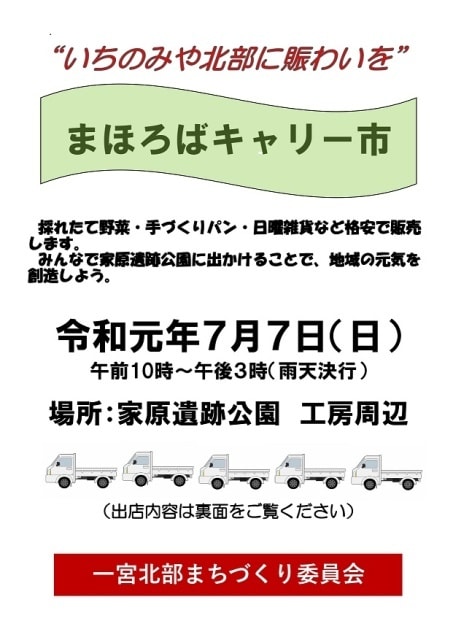 “いちのみや北部に賑わいを”

まほろばキャリー市

採れたて野菜・手づくりパン・日曜雑貨など格安で販売します。
みんなで家原遺跡公園に出かけることで、地域の元気を創造しよう。

令和元年7月7日（日）
午前10時～午後3時（雨天決行）

場所：家原遺跡公園　工房周辺

（出店内容は裏面をご覧ください）

一宮北部まちづくり委員会